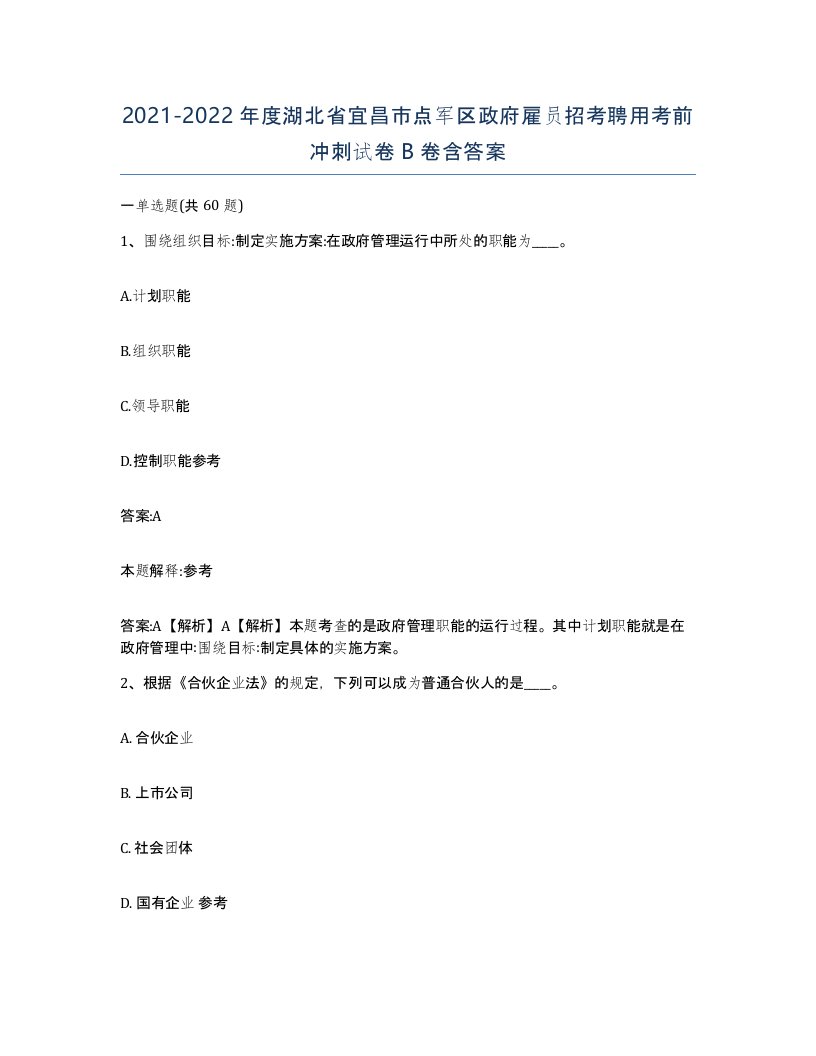 2021-2022年度湖北省宜昌市点军区政府雇员招考聘用考前冲刺试卷B卷含答案

一单选题(共60题)

1、围绕组织目标:制定实施方案:在政府管理运行中所处的职能为____。

A.计划职能

B.组织职能

C.领导职能

D.控制职能参考

答案:A

本题解释:参考

答案:A【解析】A【解析】本题考查的是政府管理职能的运行过程。其中计划职能就是在政府管理中:围绕目标:制定具体的实施方案。

2、根据《合伙企业法》的规定，下列可以成为普通合伙人的是____。

A. 合伙企业

B. 上市公司

C. 社会团体

D. 国有企业 参考